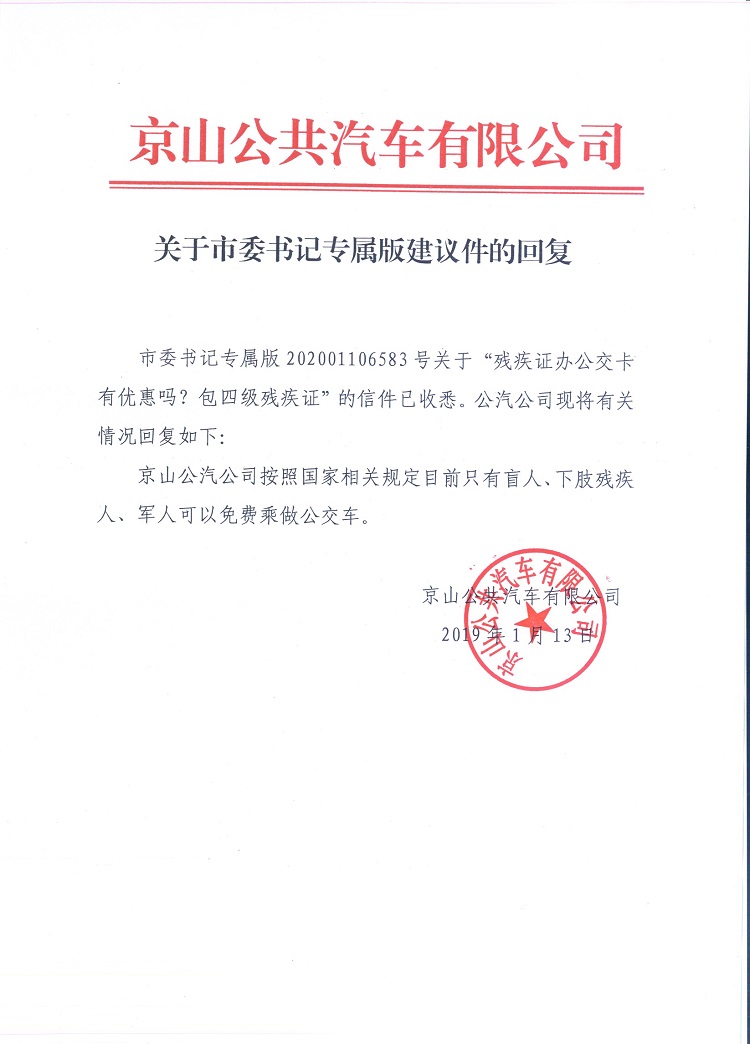 京山公共汽车有限公司

关于市委书记专属版建议件的回复

市委书记专属版 202001106583 号关于“残疾证办公交卡有优惠吗？包四级残疾证”的信件已收悉。公汽公司现将有关情况回复如下：

京山公汽公司按照国家相关规定目前只有盲人、下肢残疾人、军人可以免费乘做公交车。

京山公共汽车有限公司
2019 年 1 月 13 日

京山公共汽车有限公司